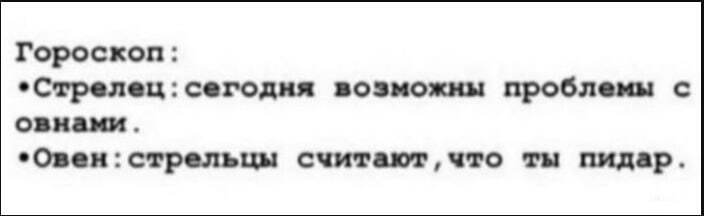 Гороскоп:
•Стрелец:сегодня возможны проблемы с овнами.
•Овен:стрельцы считают,что ты пидар.